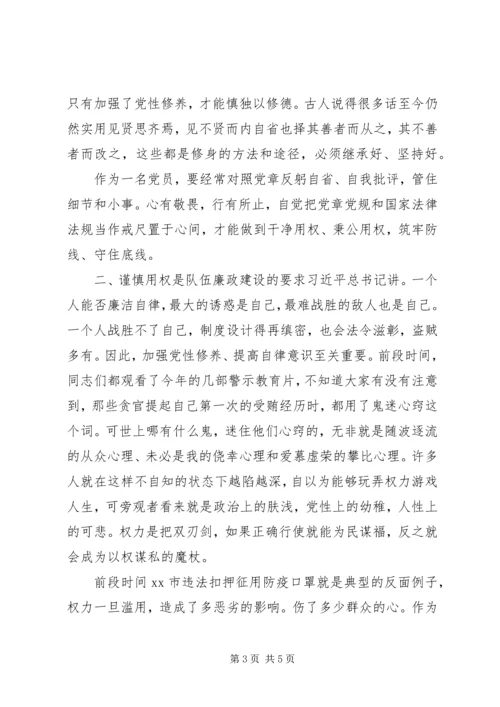 只有加强了党性修养，才能慎独以修德。古人说得很多话至今仍然实用见贤思齐焉，见不贤而内自省也择其善者而从之，其不善者而改之，这些都是修身的方法和途径，必须继承好、坚持好。

作为一名党员，要经常对照党章反躬自省、自我批评，管住细节和小事。心有敬畏，行有所止，自觉把党章党规和国家法律法规当作戒尺置于心间，才能做到干净用权、秉公用权，筑牢防线、守住底线。

二、谨慎用权是队伍廉政建设的要求习近平总书记讲。一个人能否廉洁自律，最大的诱惑是自己，最难战胜的敌人也是自己。一个人战胜不了自己，制度设计得再缜密，也会法令滋彰，盗贼多有。因此，加强党性修养、提高自律意识至关重要。前段时间，同志们都观看了今年的几部警示教育片，不知道大家有没有注意到，那些贪官提起自己第一次的受贿经历时，都用了鬼迷心窍这个词。可世上哪有什么鬼，迷住他们心窍的，无非就是随波逐流的从众心理、未必是我的侥幸心理和爱慕虚荣的攀比心理。许多人就在这样不自知的状态下越陷越深，自以为能够玩弄权力游戏人生，可旁观者看来就是政治上的肤浅，党性上的幼稚，人性上的可悲。权力是把双刃剑，如果正确行使就能为民谋福，反之就会成为以权谋私的魔杖。

前段时间 xx 市违法扣押征用防疫口罩就是典型的反面例子，权力一旦滥用，造成了多恶劣的影响。伤了多少群众的心。作为

第 3 页 共 5 页